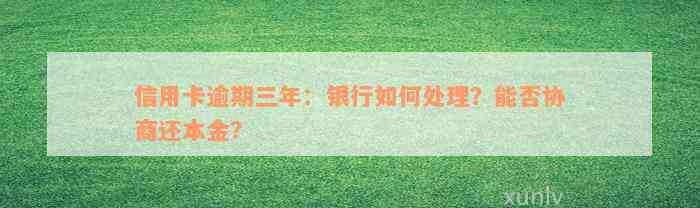 信用卡逾期三年：银行如何处理？能否协商还本金？

xunlv